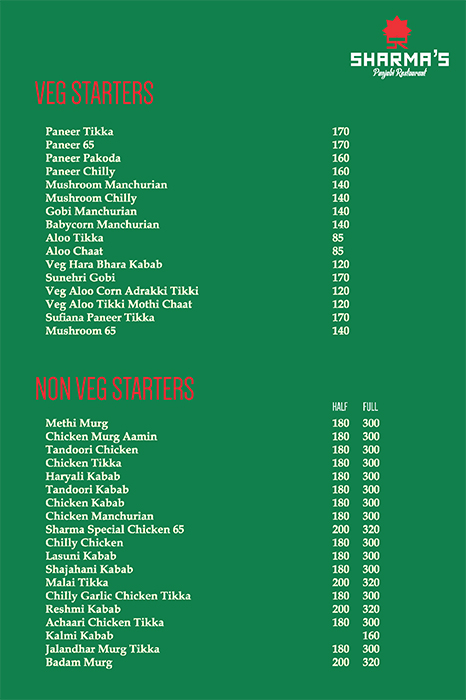 SHARMA'S
Punjabi Restaurant

VEG STARTERS

| | |
|---|---|
| Paneer Tikka | 170 |
| Paneer 65 | 170 |
| Paneer Pakoda | 160 |
| Paneer Chilly | 160 |
| Mushroom Manchurian | 140 |
| Mushroom Chilly | 140 |
| Gobi Manchurian | 140 |
| Babycorn Manchurian | 140 |
| Aloo Tikka | 85 |
| Aloo Chaat | 85 |
| Veg Hara Bhara Kabab | 120 |
| Sunehri Gobi | 170 |
| Veg Aloo Corn Adrakki Tikki | 120 |
| Veg Aloo Tikki Mothi Chaat | 120 |
| Sufiana Paneer Tikka | 170 |
| Mushroom 65 | 140 |

NON VEG STARTERS

| | HALF | FULL |
|---|---|---|
| Methi Murg | 180 | 300 |
| Chicken Murg Aamin | 180 | 300 |
| Tandoori Chicken | 180 | 300 |
| Chicken Tikka | 180 | 300 |
| Haryali Kabab | 180 | 300 |
| Tandoori Kabab | 180 | 300 |
| Chicken Kabab | 180 | 300 |
| Chicken Manchurian | 180 | 300 |
| Sharma Special Chicken 65 | 200 | 320 |
| Chilly Chicken | 180 | 300 |
| Lasuni Kabab | 180 | 300 |
| Shajahani Kabab | 180 | 300 |
| Malai Tikka | 200 | 320 |
| Chilly Garlic Chicken Tikka | 180 | 300 |
| Reshmi Kabab | 200 | 320 |
| Achaari Chicken Tikka | 180 | 300 |
| Kalmi Kabab | | 160 |
| Jalandhar Murg Tikka | 180 | 300 |
| Badam Murg | 200 | 320 |